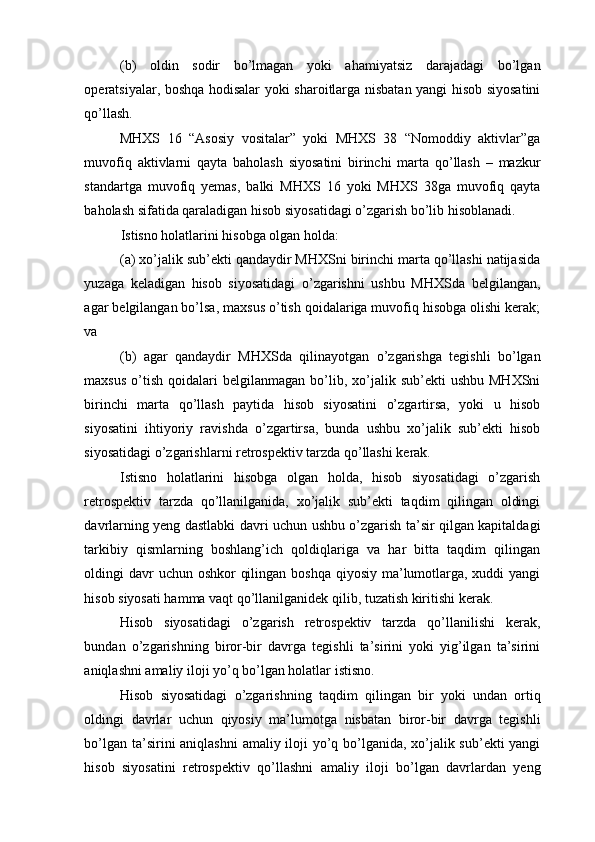 (b) oldin sodir bo’lmagan yoki ahamiyatsiz darajadagi bo’lgan operatsiyalar, boshqa hodisalar yoki sharoitlarga nisbatan yangi hisob siyosatini qo’llash.

MHXS 16 “Asosiy vositalar” yoki MHXS 38 “Nomoddiy aktivlar”ga muvofiq aktivlarni qayta baholash siyosatini birinchi marta qo’llash – mazkur standartga muvofiq yemas, balki MHXS 16 yoki MHXS 38ga muvofiq qayta baholash sifatida qaraladigan hisob siyosatidagi o’zgarish bo’lib hisoblanadi.

Istisno holatlarini hisobga olgan holda:

(a) xo’jalik sub’ekti qandaydir MHXSni birinchi marta qo’llashi natijasida yuzaga keladigan hisob siyosatidagi o’zgarishni ushbu MHXSda belgilangan, agar belgilangan bo’lsa, maxsus o’tish qoidalariga muvofiq hisobga olishi kerak; va

(b) agar qandaydir MHXSda qilinayotgan o’zgarishga tegishli bo’lgan maxsus o’tish qoidalari belgilanmagan bo’lib, xo’jalik sub’ekti ushbu MHXSni birinchi marta qo’llash paytida hisob siyosatini o’zgartirsa, yoki u hisob siyosatini ihtiyoriy ravishda o’zgartirsa, bunda ushbu xo’jalik sub’ekti hisob siyosatidagi o’zgarishlarni retrospektiv tarzda qo’llashi kerak.

Istisno holatlarini hisobga olgan holda, hisob siyosatidagi o’zgarish retrospektiv tarzda qo’llanilganida, xo’jalik sub’ekti taqdim qilingan oldingi davrlarning yeng dastlabki davri uchun ushbu o’zgarish ta’sir qilgan kapitaldagi tarkibiy qismlarning boshlang’ich qoldiqlariga va har bitta taqdim qilingan oldingi davr uchun oshkor qilingan boshqa qiyosiy ma’lumotlarga, xuddi yangi hisob siyosati hamma vaqt qo’llanilganidek qilib, tuzatish kiritishi kerak.

Hisob siyosatidagi o’zgarish retrospektiv tarzda qo’llanilishi kerak, bundan o’zgarishning biror-bir davrga tegishli ta’sirini yoki yig’ilgan ta’sirini aniqlashni amaliy iloji yo’q bo’lgan holatlar istisno.

Hisob siyosatidagi o’zgarishning taqdim qilingan bir yoki undan ortiq oldingi davrlar uchun qiyosiy ma’lumotga nisbatan biror-bir davrga tegishli bo’lgan ta’sirini aniqlashni amaliy iloji yo’q bo’lganida, xo’jalik sub’ekti yangi hisob siyosatini retrospektiv qo’llashni amaliy iloji bo’lgan davrlardan yeng